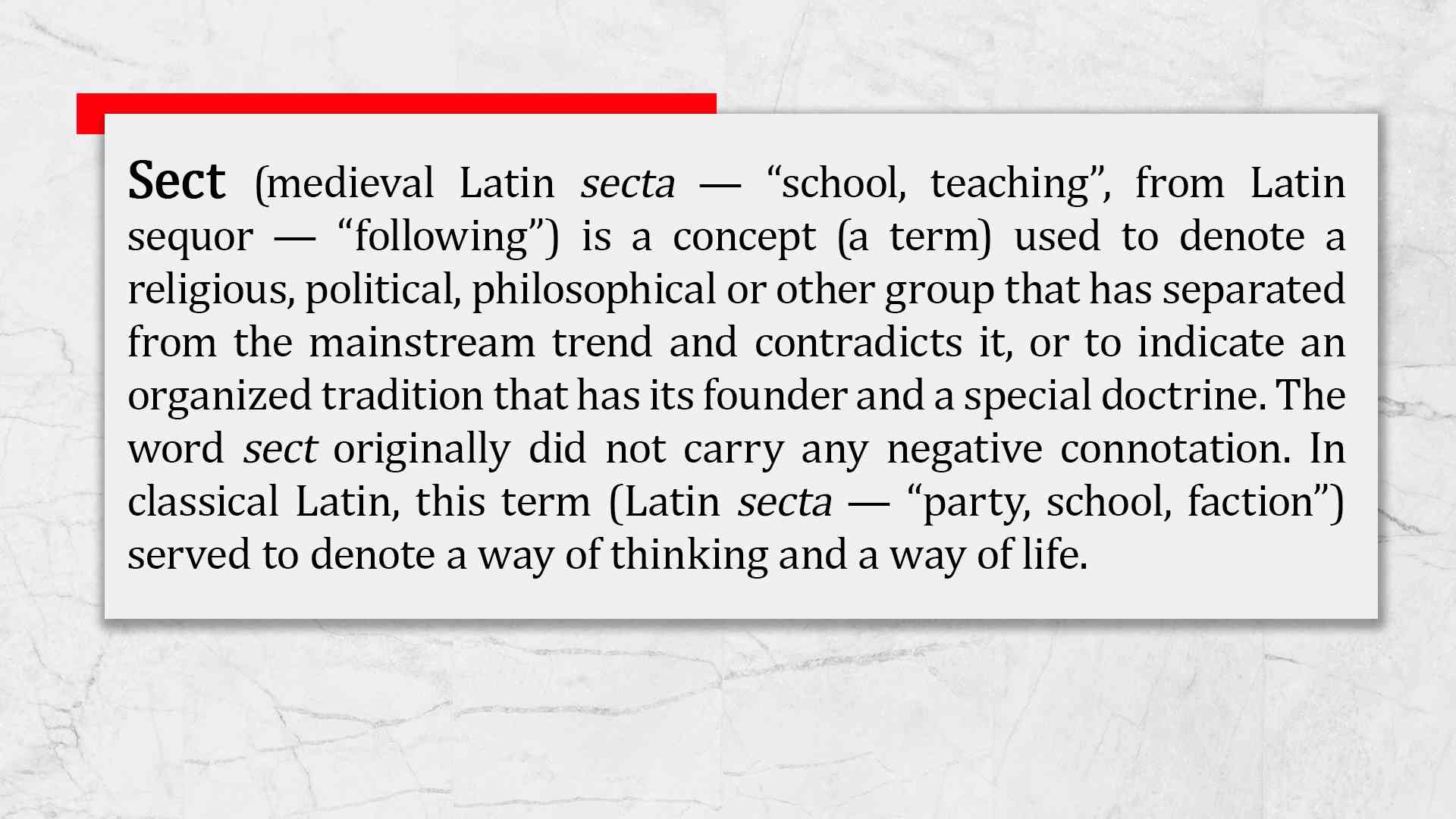 Sect (medieval Latin secta — "school, teaching", from Latin sequor — "following") is a concept (a term) used to denote a religious, political, philosophical or other group that has separated from the mainstream trend and contradicts it, or to indicate an organized tradition that has its founder and a special doctrine. The word sect originally did not carry any negative connotation. In classical Latin, this term (Latin secta — "party, school, faction") served to denote a way of thinking and a way of life.